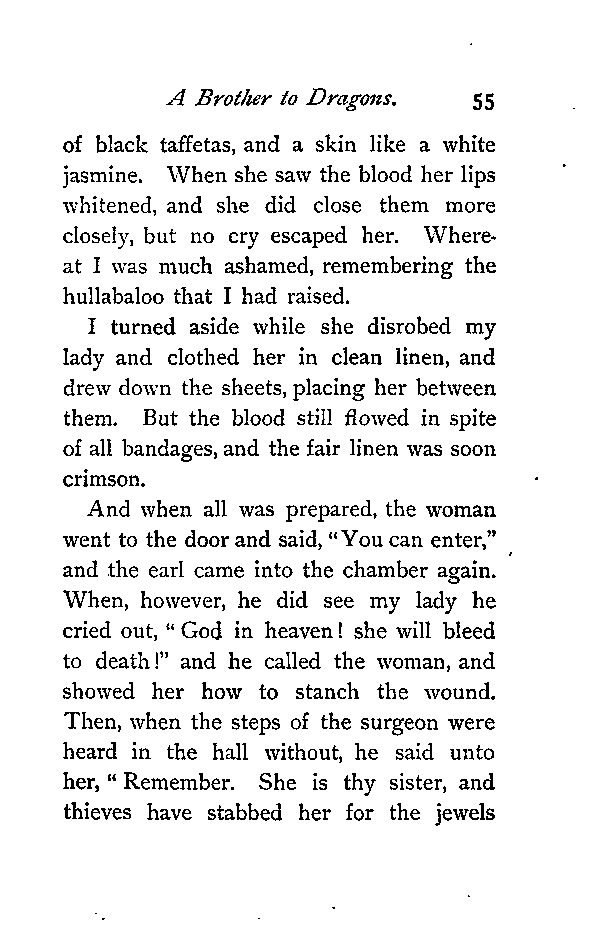 A Brother to Dragons. 55

of black taffetas, and a skin like a white jasmine. When she saw the blood her lips whitened, and she did close them more closely, but no cry escaped her. Whereat I was much ashamed, remembering the hullabaloo that I had raised.

I turned aside while she disrobed my lady and clothed her in clean linen, and drew down the sheets, placing her between them. But the blood still flowed in spite of all bandages, and the fair linen was soon crimson.

And when all was prepared, the woman went to the door and said, "You can enter," and the earl came into the chamber again. When, however, he did see my lady he cried out, "God in heaven! she will bleed to death!" and he called the woman, and showed her how to stanch the wound. Then, when the steps of the surgeon were heard in the hall without, he said unto her, "Remember. She is thy sister, and thieves have stabbed her for the jewels